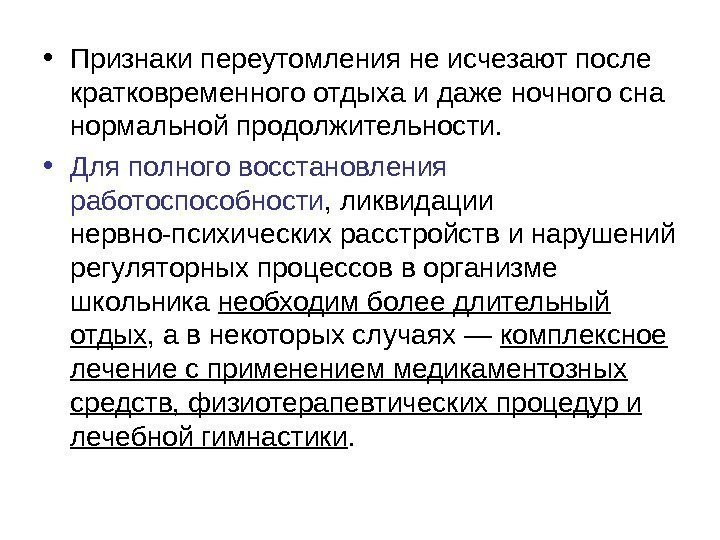 • Признаки переутомления не исчезают после кратковременного отдыха и даже ночного сна нормальной продолжительности.

• Для полного восстановления работоспособности, ликвидации нервно-психических расстройств и нарушений регуляторных процессов в организме школьника необходим более длительный отдых, а в некоторых случаях — комплексное лечение с применением медикаментозных средств, физиотерапевтических процедур и лечебной гимнастики.